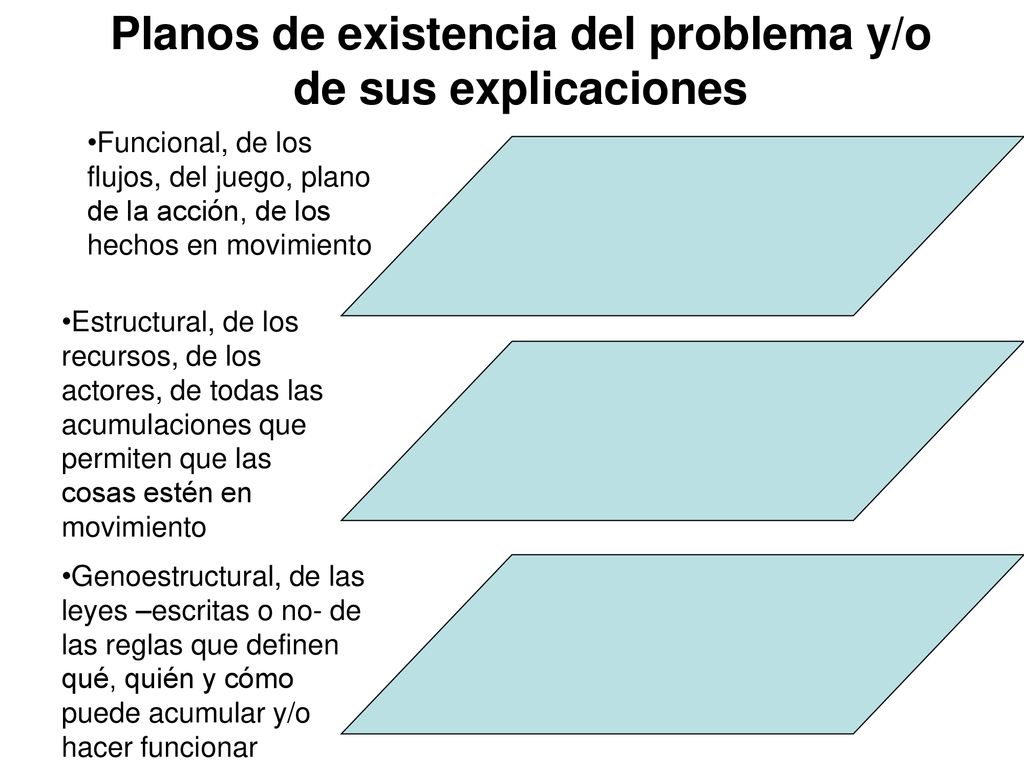 Planos de existencia del problema y/o de sus explicaciones

•Funcional, de los flujos, del juego, plano de la acción, de los hechos en movimiento

•Estructural, de los recursos, de los actores, de todas las acumulaciones que permiten que las cosas estén en movimiento

•Genoestructural, de las leyes –escritas o no- de las reglas que definen qué, quién y cómo puede acumular y/o hacer funcionar